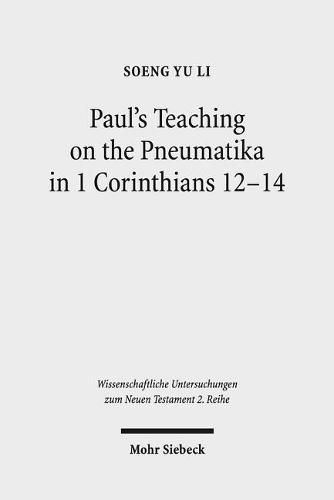 SOENG YU LI

Paul's Teaching on the Pneumatika in 1 Corinthians 12–14

Wissenschaftliche Untersuchungen zum Neuen Testament 2. Reihe

Mohr Siebeck